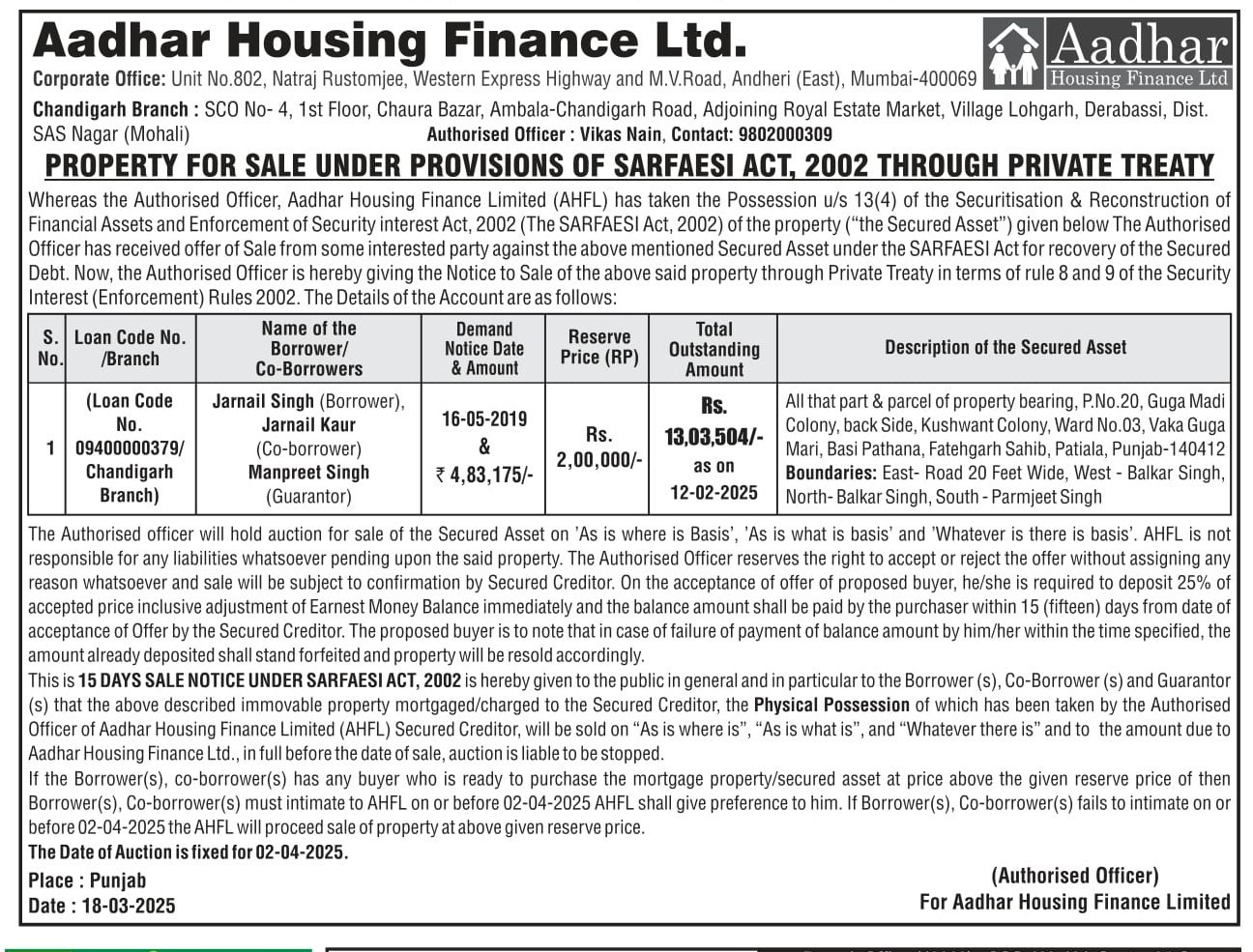 Aadhar Housing Finance Ltd.

Aadhar Housing Finance Ltd

Corporate Office: Unit No.802, Natraj Rustomjee, Western Express Highway and M.V.Road, Andheri (East), Mumbai-400069

Chandigarh Branch : SCO No- 4, 1st Floor, Chaura Bazar, Ambala-Chandigarh Road, Adjoining Royal Estate Market, Village Lohgarh, Derabassi, Dist. SAS Nagar (Mohali) Authorised Officer : Vikas Nain, Contact: 9802000309

PROPERTY FOR SALE UNDER PROVISIONS OF SARFAESI ACT, 2002 THROUGH PRIVATE TREATY

Whereas the Authorised Officer, Aadhar Housing Finance Limited (AHFL) has taken the Possession u/s 13(4) of the Securitisation & Reconstruction of Financial Assets and Enforcement of Security interest Act, 2002 (The SARFAESI Act, 2002) of the property ("the Secured Asset") given below The Authorised Officer has received offer of Sale from some interested party against the above mentioned Secured Asset under the SARFAESI Act for recovery of the Secured Debt. Now, the Authorised Officer is hereby giving the Notice to Sale of the above said property through Private Treaty in terms of rule 8 and 9 of the Security Interest (Enforcement) Rules 2002. The Details of the Account are as follows:

| S. No. | Loan Code No. /Branch | Name of the Borrower/ Co-Borrowers | Demand Notice Date & Amount | Reserve Price (RP) | Total Outstanding Amount | Description of the Secured Asset |
|---|---|---|---|---|---|---|
| 1 | (Loan Code No. 09400000379/ Chandigarh Branch) | Jarnail Singh (Borrower), Jarnail Kaur (Co-borrower) Manpreet Singh (Guarantor) | 16-05-2019 & ₹ 4,83,175/- | Rs. 2,00,000/- | Rs. 13,03,504/- as on 12-02-2025 | All that part & parcel of property bearing, P.No.20, Guga Madi Colony, back Side, Kushwant Colony, Ward No.03, Vaka Guga Mari, Basi Pathana, Fatehgarh Sahib, Patiala, Punjab-140412 Boundaries: East- Road 20 Feet Wide, West - Balkar Singh, North- Balkar Singh, South - Parmjeet Singh |

The Authorised officer will hold auction for sale of the Secured Asset on 'As is where is Basis', 'As is what is basis' and 'Whatever is there is basis'. AHFL is not responsible for any liabilities whatsoever pending upon the said property. The Authorised Officer reserves the right to accept or reject the offer without assigning any reason whatsoever and sale will be subject to confirmation by Secured Creditor. On the acceptance of offer of proposed buyer, he/she is required to deposit 25% of accepted price inclusive adjustment of Earnest Money Balance immediately and the balance amount shall be paid by the purchaser within 15 (fifteen) days from date of acceptance of Offer by the Secured Creditor. The proposed buyer is to note that in case of failure of payment of balance amount by him/her within the time specified, the amount already deposited shall stand forfeited and property will be resold accordingly.
This is 15 DAYS SALE NOTICE UNDER SARFAESI ACT, 2002 is hereby given to the public in general and in particular to the Borrower (s), Co-Borrower (s) and Guarantor (s) that the above described immovable property mortgaged/charged to the Secured Creditor, the Physical Possession of which has been taken by the Authorised Officer of Aadhar Housing Finance Limited (AHFL) Secured Creditor, will be sold on "As is where is", "As is what is", and "Whatever there is" and to the amount due to Aadhar Housing Finance Ltd., in full before the date of sale, auction is liable to be stopped.
If the Borrower(s), co-borrower(s) has any buyer who is ready to purchase the mortgage property/secured asset at price above the given reserve price of then Borrower(s), Co-borrower(s) must intimate to AHFL on or before 02-04-2025 AHFL shall give preference to him. If Borrower(s), Co-borrower(s) fails to intimate on or before 02-04-2025 the AHFL will proceed sale of property at above given reserve price.
The Date of Auction is fixed for 02-04-2025.

Place : Punjab
Date : 18-03-2025

(Authorised Officer)
For Aadhar Housing Finance Limited